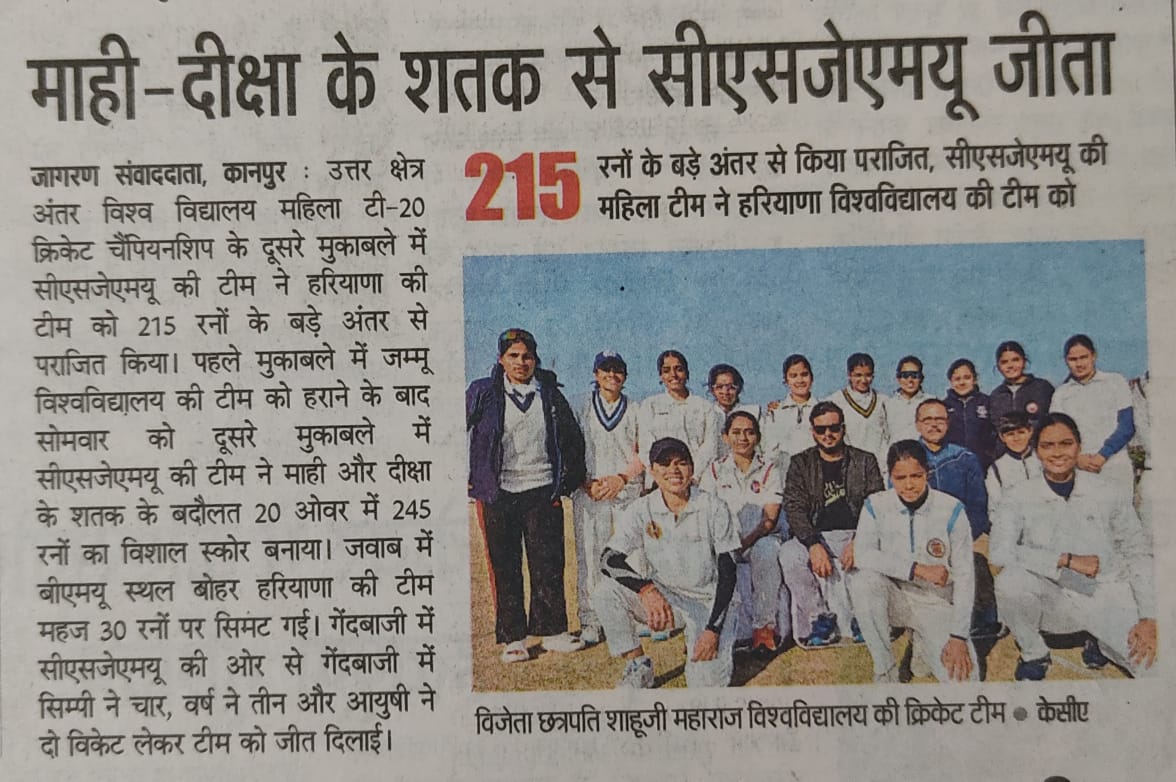 माही-दीक्षा के शतक से सीएसजेएमयू जीता

जागरण संवाददाता, कानपुर : उत्तर क्षेत्र अंतर विश्व विद्यालय महिला टी-20 क्रिकेट चैंपियनशिप के दूसरे मुकाबले में सीएसजेएमयू की टीम ने हरियाणा की टीम को 215 रनों के बड़े अंतर से पराजित किया। पहले मुकाबले में जम्मू विश्वविद्यालय की टीम को हराने के बाद सोमवार को दूसरे मुकाबले में सीएसजेएमयू की टीम ने माही और दीक्षा के शतक के बदौलत 20 ओवर में 245 रनों का विशाल स्कोर बनाया। जवाब में बीएमयू स्थल बोहर हरियाणा की टीम महज 30 रनों पर सिमट गई। गेंदबाजी में सीएसजेएमयू की ओर से गेंदबाजी में सिम्पी ने चार, वर्ष ने तीन और आयुषी ने दो विकेट लेकर टीम को जीत दिलाई।

215 रनों के बड़े अंतर से किया पराजित, सीएसजेएमयू की महिला टीम ने हरियाणा विश्वविद्यालय की टीम को

विजेता छत्रपति शाहूजी महाराज विश्वविद्यालय की क्रिकेट टीम • केसीए